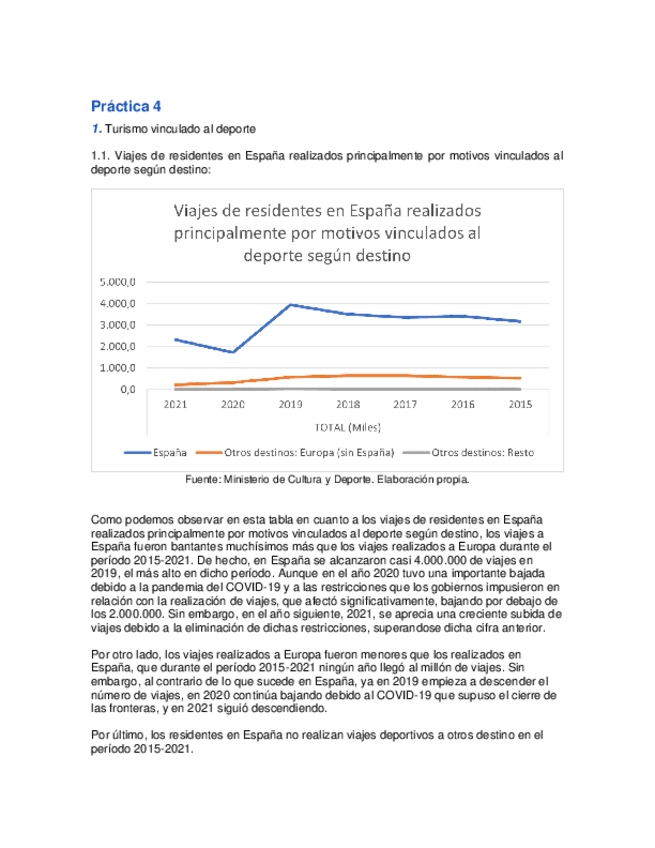 Práctica 4

1. Turismo vinculado al deporte

1.1. Viajes de residentes en España realizados principalmente por motivos vinculados al deporte según destino:

Viajes de residentes en España realizados principalmente por motivos vinculados al deporte según destino

5.000,0
4.000,0
3.000,0
2.000,0
1.000,0
0,0

2021 2020 2019 2018 2017 2016 2015

TOTAL (Miles)

España Otros destinos: Europa (sin España) Otros destinos: Resto

Fuente: Ministerio de Cultura y Deporte. Elaboración propia.

Como podemos observar en esta tabla en cuanto a los viajes de residentes en España realizados principalmente por motivos vinculados al deporte según destino, los viajes a España fueron bantantes muchísimos más que los viajes realizados a Europa durante el período 2015-2021. De hecho, en España se alcanzaron casi 4.000.000 de viajes en 2019, el más alto en dicho período. Aunque en el año 2020 tuvo una importante bajada debido a la pandemia del COVID-19 y a las restricciones que los gobiernos impusieron en relación con la realización de viajes, que afectó significativamente, bajando por debajo de los 2.000.000. Sin embargo, en el año siguiente, 2021, se aprecia una creciente subida de viajes debido a la eliminación de dichas restricciones, superandose dicha cifra anterior.

Por otro lado, los viajes realizados a Europa fueron menores que los realizados en España, que durante el período 2015-2021 ningún año llegó al millón de viajes. Sin embargo, al contrario de lo que sucede en España, ya en 2019 empieza a descender el número de viajes, en 2020 continúa bajando debido al COVID-19 que supuso el cierre de las fronteras, y en 2021 siguió descendiendo.

Por último, los residentes en España no realizan viajes deportivos a otros destino en el período 2015-2021.